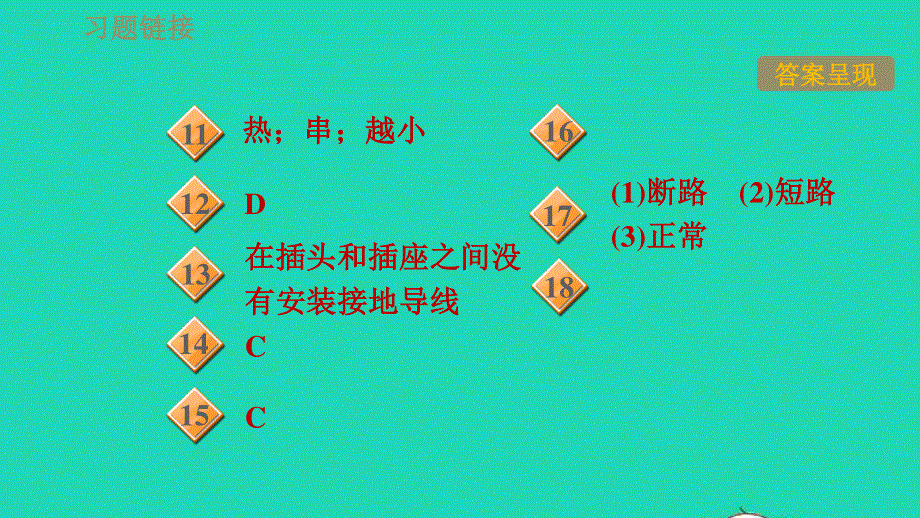 习题链接

答案呈现

11 热；串；越小

12 D

13 在插头和插座之间没有安装接地导线

14 C

15 C

16

17 (1)断路 (2)短路 (3)正常

18